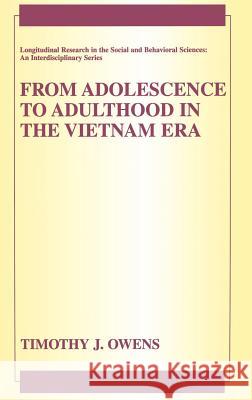 Longitudinal Research in the Social and Behavioral Sciences: An Interdisciplinary Series

FROM ADOLESCENCE TO ADULTHOOD IN THE VIETNAM ERA

TIMOTHY J. OWENS

Kraina Książek